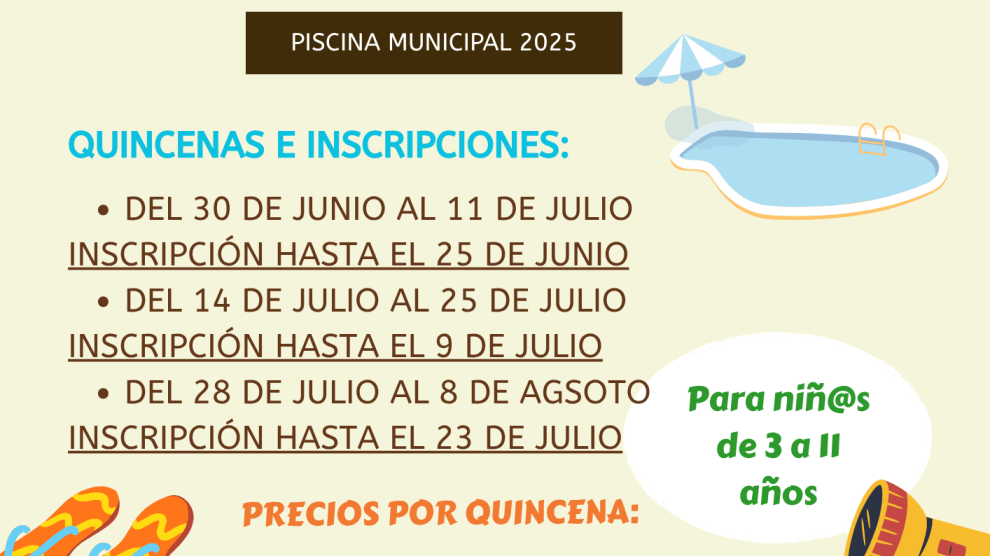 PISCINA MUNICIPAL 2025

QUINCENAS E INSCRIPCIONES:

• DEL 30 DE JUNIO AL 11 DE JULIO
INSCRIPCIÓN HASTA EL 25 DE JUNIO
• DEL 14 DE JULIO AL 25 DE JULIO
INSCRIPCIÓN HASTA EL 9 DE JULIO
• DEL 28 DE JULIO AL 8 DE AGSOTO
INSCRIPCIÓN HASTA EL 23 DE JULIO

Para niñ@s de 3 a 11 años

PRECIOS POR QUINCENA: